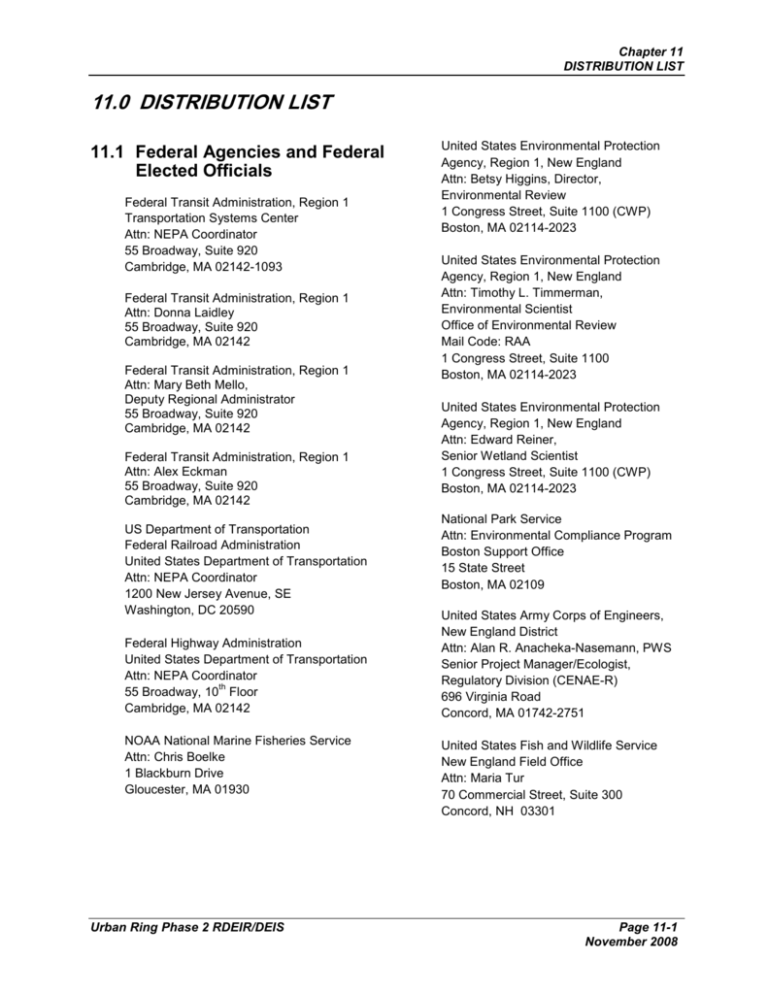 Chapter 11
DISTRIBUTION LIST

11.0 DISTRIBUTION LIST

11.1 Federal Agencies and Federal Elected Officials

Federal Transit Administration, Region 1
Transportation Systems Center
Attn: NEPA Coordinator
55 Broadway, Suite 920
Cambridge, MA 02142-1093

Federal Transit Administration, Region 1
Attn: Donna Laidley
55 Broadway, Suite 920
Cambridge, MA 02142

Federal Transit Administration, Region 1
Attn: Mary Beth Mello,
Deputy Regional Administrator
55 Broadway, Suite 920
Cambridge, MA 02142

Federal Transit Administration, Region 1
Attn: Alex Eckman
55 Broadway, Suite 920
Cambridge, MA 02142

US Department of Transportation
Federal Railroad Administration
United States Department of Transportation
Attn: NEPA Coordinator
1200 New Jersey Avenue, SE
Washington, DC 20590

Federal Highway Administration
United States Department of Transportation
Attn: NEPA Coordinator
55 Broadway, 10$^{th}$ Floor
Cambridge, MA 02142

NOAA National Marine Fisheries Service
Attn: Chris Boelke
1 Blackburn Drive
Gloucester, MA 01930

United States Environmental Protection Agency, Region 1, New England
Attn: Betsy Higgins, Director,
Environmental Review
1 Congress Street, Suite 1100 (CWP)
Boston, MA 02114-2023

United States Environmental Protection Agency, Region 1, New England
Attn: Timothy L. Timmerman,
Environmental Scientist
Office of Environmental Review
Mail Code: RAA
1 Congress Street, Suite 1100
Boston, MA 02114-2023

United States Environmental Protection Agency, Region 1, New England
Attn: Edward Reiner,
Senior Wetland Scientist
1 Congress Street, Suite 1100 (CWP)
Boston, MA 02114-2023

National Park Service
Attn: Environmental Compliance Program
Boston Support Office
15 State Street
Boston, MA 02109

United States Army Corps of Engineers, New England District
Attn: Alan R. Anacheka-Nasemann, PWS
Senior Project Manager/Ecologist,
Regulatory Division (CENAE-R)
696 Virginia Road
Concord, MA 01742-2751

United States Fish and Wildlife Service
New England Field Office
Attn: Maria Tur
70 Commercial Street, Suite 300
Concord, NH 03301

Urban Ring Phase 2 RDEIR/DEIS

Page 11-1
November 2008